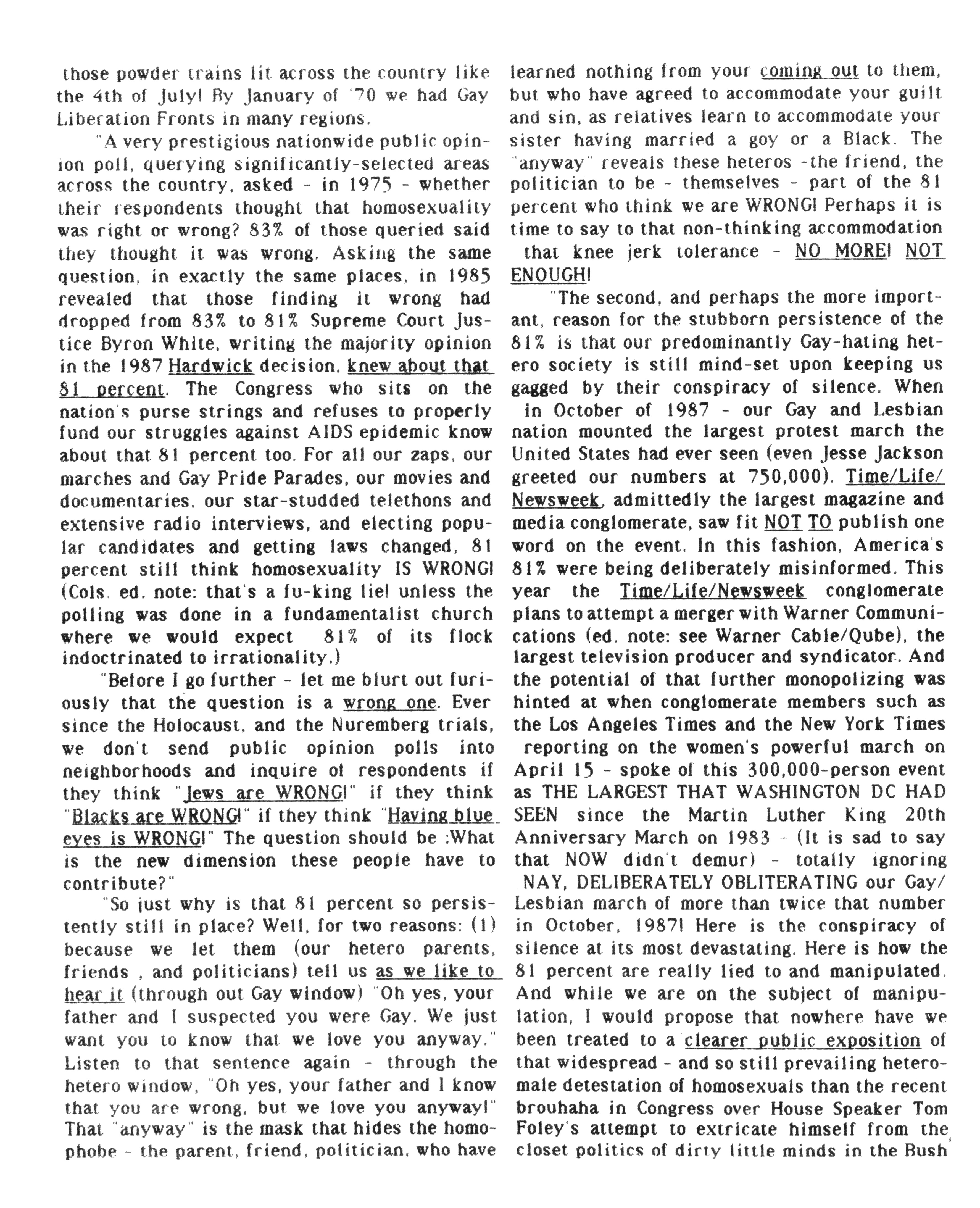 those powder trains lit across the country like the 4th of July! By January of '70 we had Gay Liberation Fronts in many regions.

"A very prestigious nationwide public opinion poll, querying significantly-selected areas across the country, asked - in 1975 - whether their respondents thought that homosexuality was right or wrong? 83% of those queried said they thought it was wrong. Asking the same question, in exactly the same places, in 1985 revealed that those finding it wrong had dropped from 83% to 81% Supreme Court Justice Byron White, writing the majority opinion in the 1987 Hardwick decision, knew about that 81 percent. The Congress who sits on the nation's purse strings and refuses to properly fund our struggles against AIDS epidemic know about that 81 percent too. For all our zaps, our marches and Gay Pride Parades, our movies and documentaries, our star-studded telethons and extensive radio interviews, and electing popular candidates and getting laws changed, 81 percent still think homosexuality IS WRONG! (Cols. ed. note: that's a fu-king lie! unless the polling was done in a fundamentalist church where we would expect 81% of its flock indoctrinated to irrationality.)

"Before I go further - let me blurt out furiously that the question is a wrong one. Ever since the Holocaust, and the Nuremberg trials, we don't send public opinion polls into neighborhoods and inquire of respondents if they think "Jews are WRONG!" if they think "Blacks are WRONG!" if they think "Having blue eyes is WRONG!" The question should be :What is the new dimension these people have to contribute?"

"So just why is that 81 percent so persistently still in place? Well, for two reasons: (1) because we let them (our hetero parents, friends , and politicians) tell us as we like to hear it (through out Gay window) "Oh yes, your father and I suspected you were Gay. We just want you to know that we love you anyway." Listen to that sentence again - through the hetero window, "Oh yes, your father and I know that you are wrong, but we love you anyway!" That "anyway" is the mask that hides the homophobe - the parent, friend, politician, who have learned nothing from your coming out to them, but who have agreed to accommodate your guilt and sin, as relatives learn to accommodate your sister having married a goy or a Black. The "anyway" reveals these heteros -the friend, the politician to be - themselves - part of the 81 percent who think we are WRONG! Perhaps it is time to say to that non-thinking accommodation that knee jerk tolerance - NO MORE! NOT ENOUGH!

"The second, and perhaps the more important, reason for the stubborn persistence of the 81% is that our predominantly Gay-hating hetero society is still mind-set upon keeping us gagged by their conspiracy of silence. When in October of 1987 - our Gay and Lesbian nation mounted the largest protest march the United States had ever seen (even Jesse Jackson greeted our numbers at 750,000). Time/Life/Newsweek, admittedly the largest magazine and media conglomerate, saw fit NOT TO publish one word on the event. In this fashion, America's 81% were being deliberately misinformed. This year the Time/Life/Newsweek conglomerate plans to attempt a merger with Warner Communications (ed. note: see Warner Cable/Qube), the largest television producer and syndicator. And the potential of that further monopolizing was hinted at when conglomerate members such as the Los Angeles Times and the New York Times reporting on the women's powerful march on April 15 - spoke of this 300,000-person event as THE LARGEST THAT WASHINGTON DC HAD SEEN since the Martin Luther King 20th Anniversary March on 1983 - (It is sad to say that NOW didn't demur) - totally ignoring NAY, DELIBERATELY OBLITERATING our Gay/Lesbian march of more than twice that number in October, 1987! Here is the conspiracy of silence at its most devastating. Here is how the 81 percent are really lied to and manipulated. And while we are on the subject of manipulation, I would propose that nowhere have we been treated to a clearer public exposition of that widespread - and so still prevailing hetero-male detestation of homosexuals than the recent brouhaha in Congress over House Speaker Tom Foley's attempt to extricate himself from the closet politics of dirty little minds in the Bush